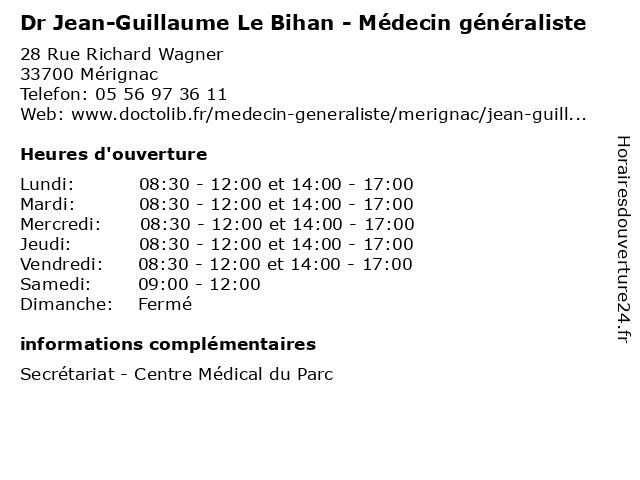 Dr Jean-Guillaume Le Bihan - Médecin généraliste

28 Rue Richard Wagner
33700 Mérignac
Telefon: 05 56 97 36 11
Web: www.doctolib.fr/medecin-generaliste/merignac/jean-guill...

Heures d'ouverture

Lundi: 08:30 - 12:00 et 14:00 - 17:00
Mardi: 08:30 - 12:00 et 14:00 - 17:00
Mercredi: 08:30 - 12:00 et 14:00 - 17:00
Jeudi: 08:30 - 12:00 et 14:00 - 17:00
Vendredi: 08:30 - 12:00 et 14:00 - 17:00
Samedi: 09:00 - 12:00
Dimanche: Fermé

informations complémentaires

Secrétariat - Centre Médical du Parc

Horairesdouverture24.fr